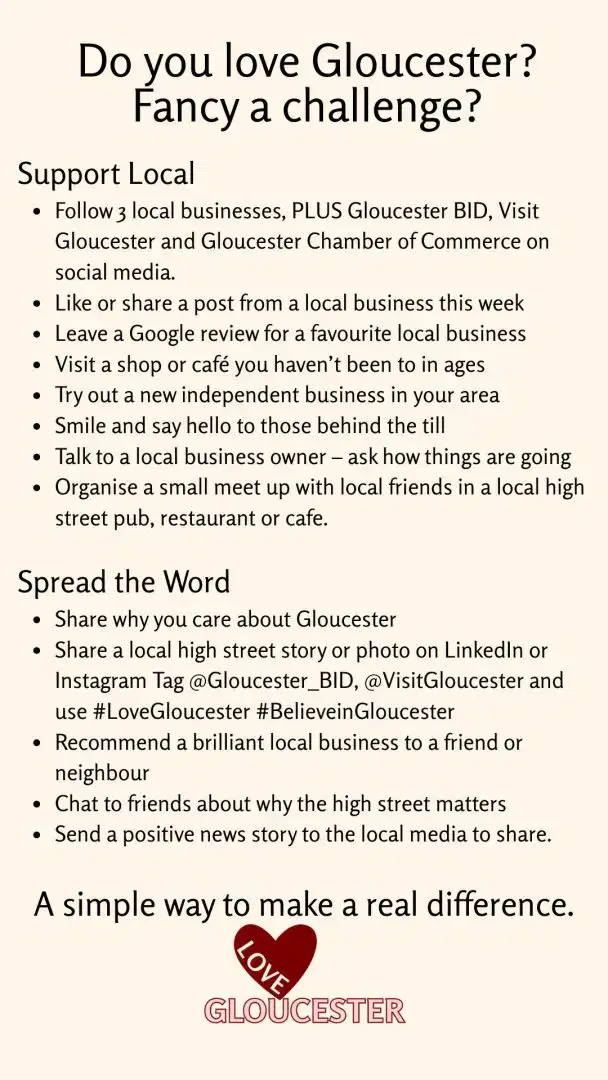 Do you love Gloucester?
Fancy a challenge?

Support Local

- Follow 3 local businesses, PLUS Gloucester BID, Visit Gloucester and Gloucester Chamber of Commerce on social media.
- Like or share a post from a local business this week
- Leave a Google review for a favourite local business
- Visit a shop or café you haven't been to in ages
- Try out a new independent business in your area
- Smile and say hello to those behind the till
- Talk to a local business owner – ask how things are going
- Organise a small meet up with local friends in a local high street pub, restaurant or cafe.

Spread the Word

- Share why you care about Gloucester
- Share a local high street story or photo on LinkedIn or Instagram Tag @Gloucester_BID, @VisitGloucester and use #LoveGloucester #BelieveinGloucester
- Recommend a brilliant local business to a friend or neighbour
- Chat to friends about why the high street matters
- Send a positive news story to the local media to share.

A simple way to make a real difference.

LOVE
GLOUCESTER